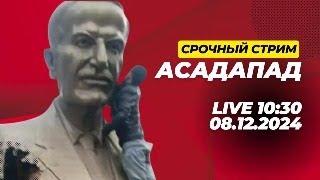 СРОЧНЫЙ СТРИМ
АСАДАПАД

LIVE 10:30
08.12.2024